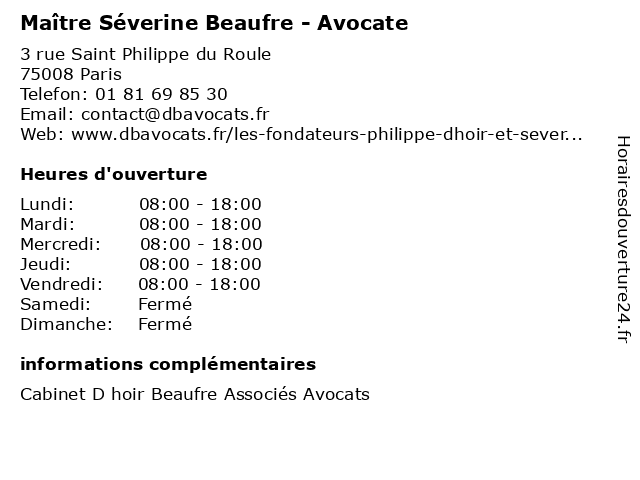 Maître Séverine Beaufre - Avocate

3 rue Saint Philippe du Roule
75008 Paris
Telefon: 01 81 69 85 30
Email: contact@dbavocats.fr
Web: www.dbavocats.fr/les-fondateurs-philippe-dhoir-et-sever...

Heures d'ouverture

| | |
|---|---|
| Lundi: | 08:00 - 18:00 |
| Mardi: | 08:00 - 18:00 |
| Mercredi: | 08:00 - 18:00 |
| Jeudi: | 08:00 - 18:00 |
| Vendredi: | 08:00 - 18:00 |
| Samedi: | Fermé |
| Dimanche: | Fermé |

informations complémentaires

Cabinet D hoir Beaufre Associés Avocats

Horairesdouverture24.fr